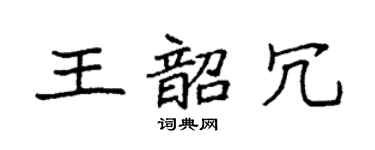 王韶冗

词典网